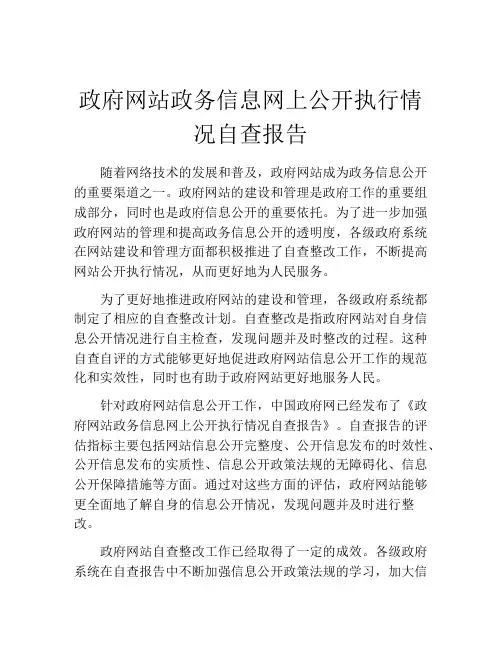 政府网站政务信息网上公开执行情况自查报告

随着网络技术的发展和普及，政府网站成为政务信息公开的重要渠道之一。政府网站的建设和管理是政府工作的重要组成部分，同时也是政府信息公开的重要依托。为了进一步加强政府网站的管理和提高政务信息公开的透明度，各级政府系统在网站建设和管理方面都积极推进了自查整改工作，不断提高网站公开执行情况，从而更好地为人民服务。

为了更好地推进政府网站的建设和管理，各级政府系统都制定了相应的自查整改计划。自查整改是指政府网站对自身信息公开情况进行自主检查，发现问题并及时整改的过程。这种自查自评的方式能够更好地促进政府网站信息公开工作的规范化和实效性，同时也有助于政府网站更好地服务人民。

针对政府网站信息公开工作，中国政府网已经发布了《政府网站政务信息网上公开执行情况自查报告》。自查报告的评估指标主要包括网站信息公开完整度、公开信息发布的时效性、公开信息发布的实质性、信息公开政策法规的无障碍化、信息公开保障措施等方面。通过对这些方面的评估，政府网站能够更全面地了解自身的信息公开情况，发现问题并及时进行整改。

政府网站自查整改工作已经取得了一定的成效。各级政府系统在自查报告中不断加强信息公开政策法规的学习，加大信